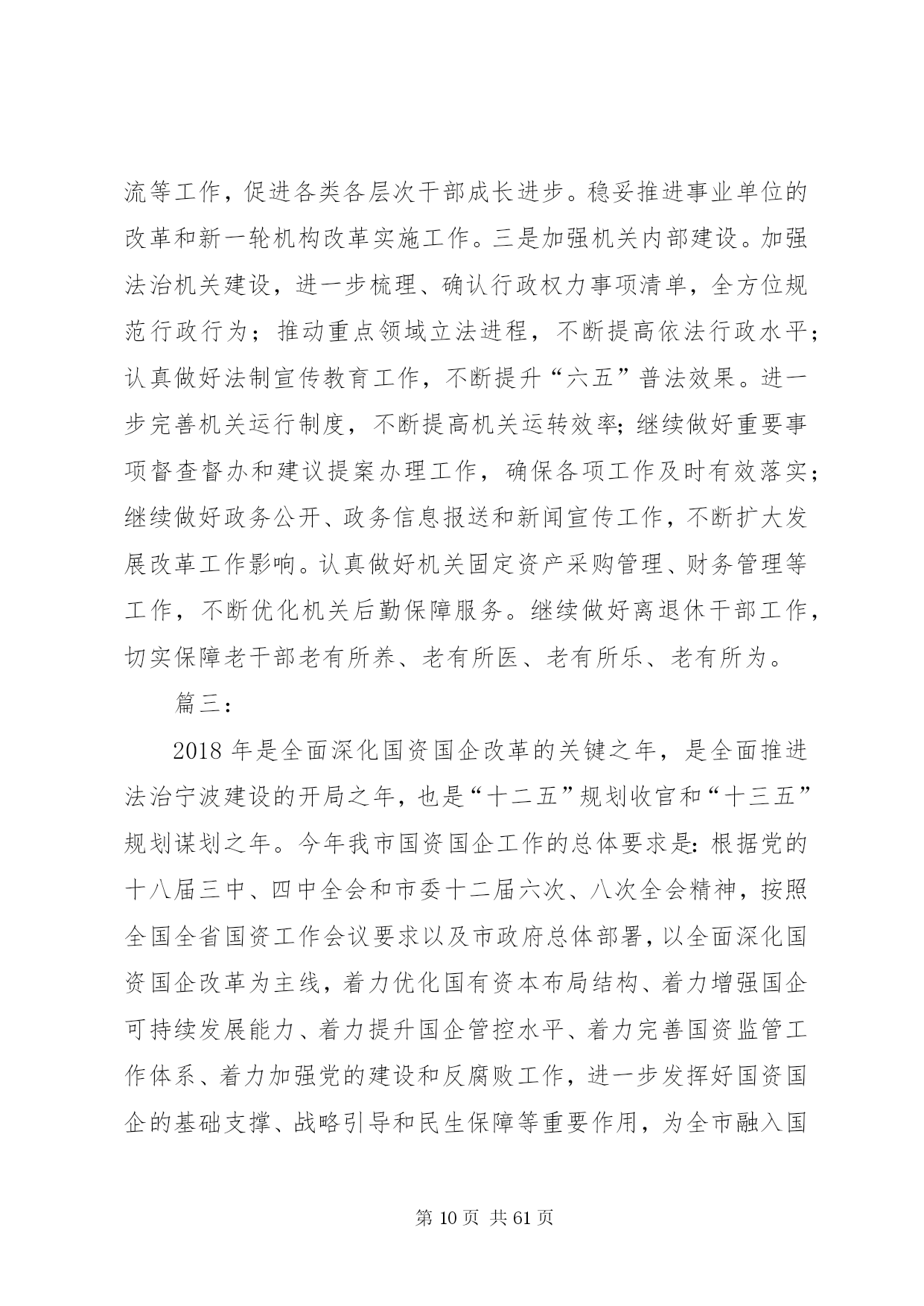 流等工作，促进各类各层次干部成长进步。稳妥推进事业单位的改革和新一轮机构改革实施工作。三是加强机关内部建设。加强法治机关建设，进一步梳理、确认行政权力事项清单，全方位规范行政行为；推动重点领域立法进程，不断提高依法行政水平；认真做好法制宣传教育工作，不断提升“六五”普法效果。进一步完善机关运行制度，不断提高机关运转效率；继续做好重要事项督查督办和建议提案办理工作，确保各项工作及时有效落实；继续做好政务公开、政务信息报送和新闻宣传工作，不断扩大发展改革工作影响。认真做好机关固定资产采购管理、财务管理等工作，不断优化机关后勤保障服务。继续做好离退休干部工作，切实保障老干部老有所养、老有所医、老有所乐、老有所为。

篇三：

2018 年是全面深化国资国企改革的关键之年，是全面推进法治宁波建设的开局之年，也是“十二五”规划收官和“十三五”规划谋划之年。今年我市国资国企工作的总体要求是：根据党的十八届三中、四中全会和市委十二届六次、八次全会精神，按照全国全省国资工作会议要求以及市政府总体部署，以全面深化国资国企改革为主线，着力优化国有资本布局结构、着力增强国企可持续发展能力、着力提升国企管控水平、着力完善国资监管工作体系、着力加强党的建设和反腐败工作，进一步发挥好国资国企的基础支撑、战略引导和民生保障等重要作用，为全市融入国

第 10 页 共 61 页